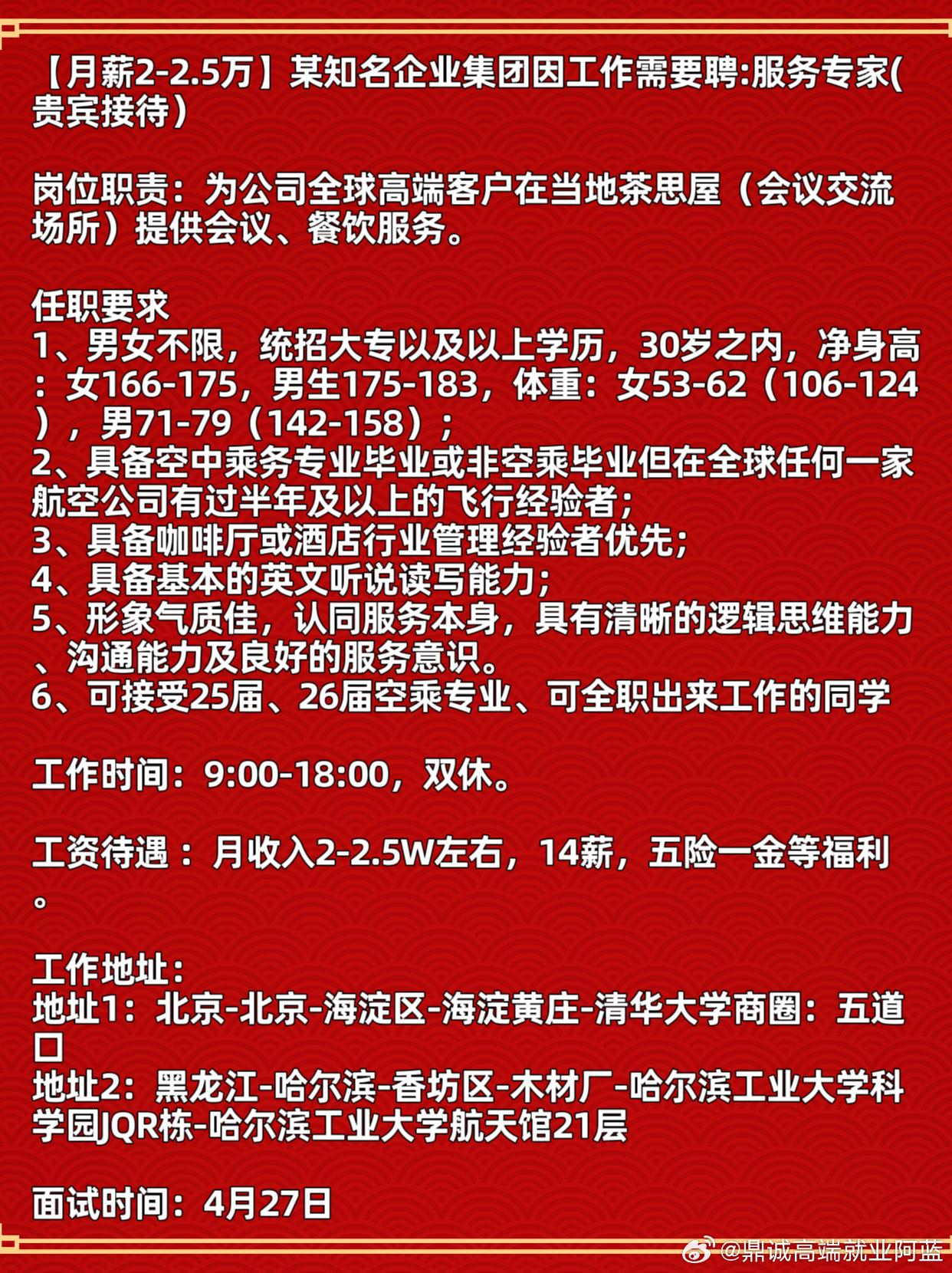 【月薪2-2.5万】某知名企业集团因工作需要聘:服务专家(贵宾接待)

岗位职责：为公司全球高端客户在当地茶思屋（会议交流场所）提供会议、餐饮服务。

任职要求
1、男女不限，统招大专以及以上学历，30岁之内，净身高：女166-175，男生175-183，体重：女53-62（106-124），男71-79（142-158）；
2、具备空中乘务专业毕业或非空乘毕业但在全球任何一家航空公司有过半年及以上的飞行经验者；
3、具备咖啡厅或酒店行业管理经验者优先；
4、具备基本的英文听说读写能力；
5、形象气质佳，认同服务本身，具有清晰的逻辑思维能力、沟通能力及良好的服务意识。
6、可接受25届、26届空乘专业、可全职出来工作的同学

工作时间：9:00-18:00，双休。

工资待遇：月收入2-2.5W左右，14薪，五险一金等福利。

工作地址：
地址1：北京-北京-海淀区-海淀黄庄-清华大学商圈：五道口
地址2：黑龙江-哈尔滨-香坊区-木材厂-哈尔滨工业大学科学园JQR栋-哈尔滨工业大学航天馆21层

面试时间：4月27日

@鼎诚高端就业阿蓝